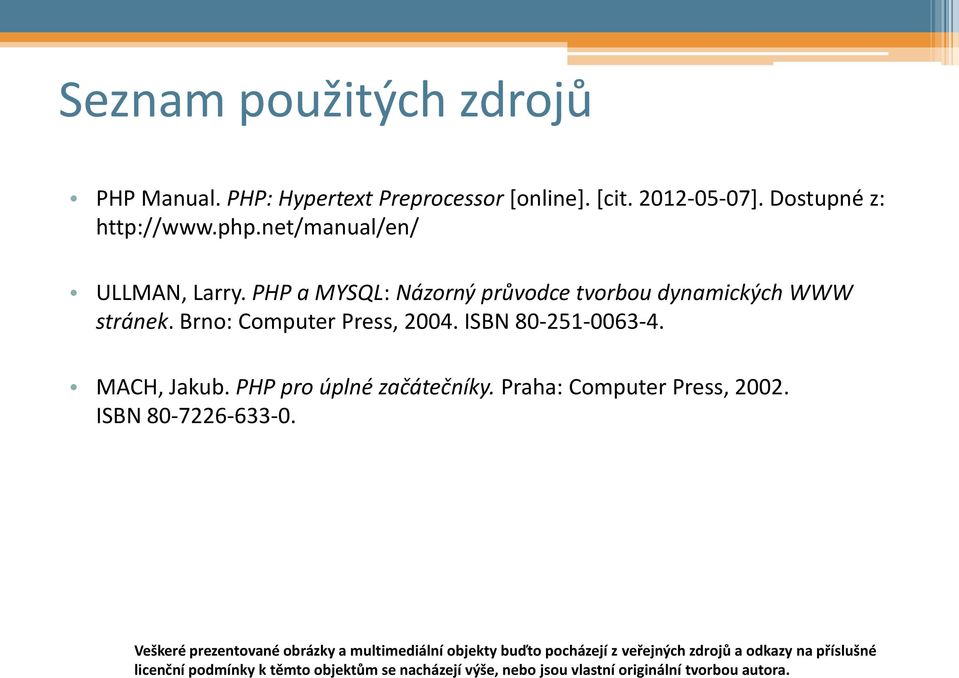 Seznam použitých zdrojů

• PHP Manual. PHP: Hypertext Preprocessor [online]. [cit. 2012-05-07]. Dostupné z: http://www.php.net/manual/en/

• ULLMAN, Larry. PHP a MYSQL: Názorný průvodce tvorbou dynamických WWW stránek. Brno: Computer Press, 2004. ISBN 80-251-0063-4.

• MACH, Jakub. PHP pro úplné začátečníky. Praha: Computer Press, 2002. ISBN 80-7226-633-0.

Veškeré prezentované obrázky a multimediální objekty buďto pocházejí z veřejných zdrojů a odkazy na příslušné licenční podmínky k těmto objektům se nacházejí výše, nebo jsou vlastní originální tvorbou autora.